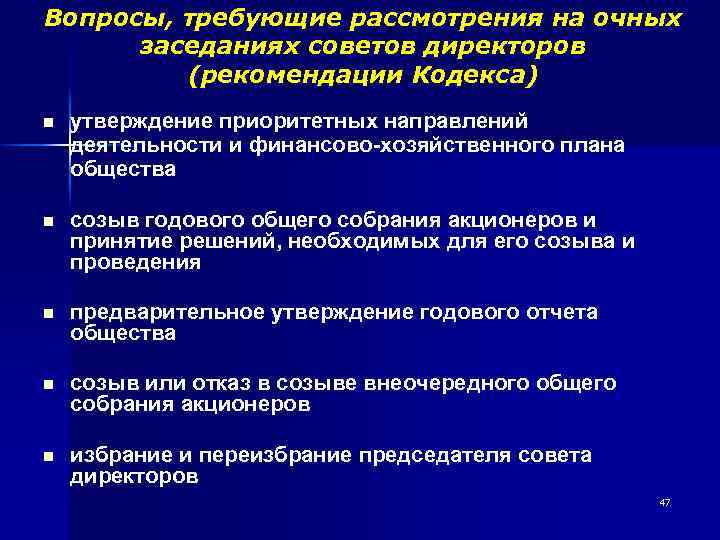 Вопросы, требующие рассмотрения на очных заседаниях советов директоров (рекомендации Кодекса)

■ утверждение приоритетных направлений деятельности и финансово-хозяйственного плана общества

■ созыв годового общего собрания акционеров и принятие решений, необходимых для его созыва и проведения

■ предварительное утверждение годового отчета общества

■ созыв или отказ в созыве внеочередного общего собрания акционеров

■ избрание и переизбрание председателя совета директоров

47